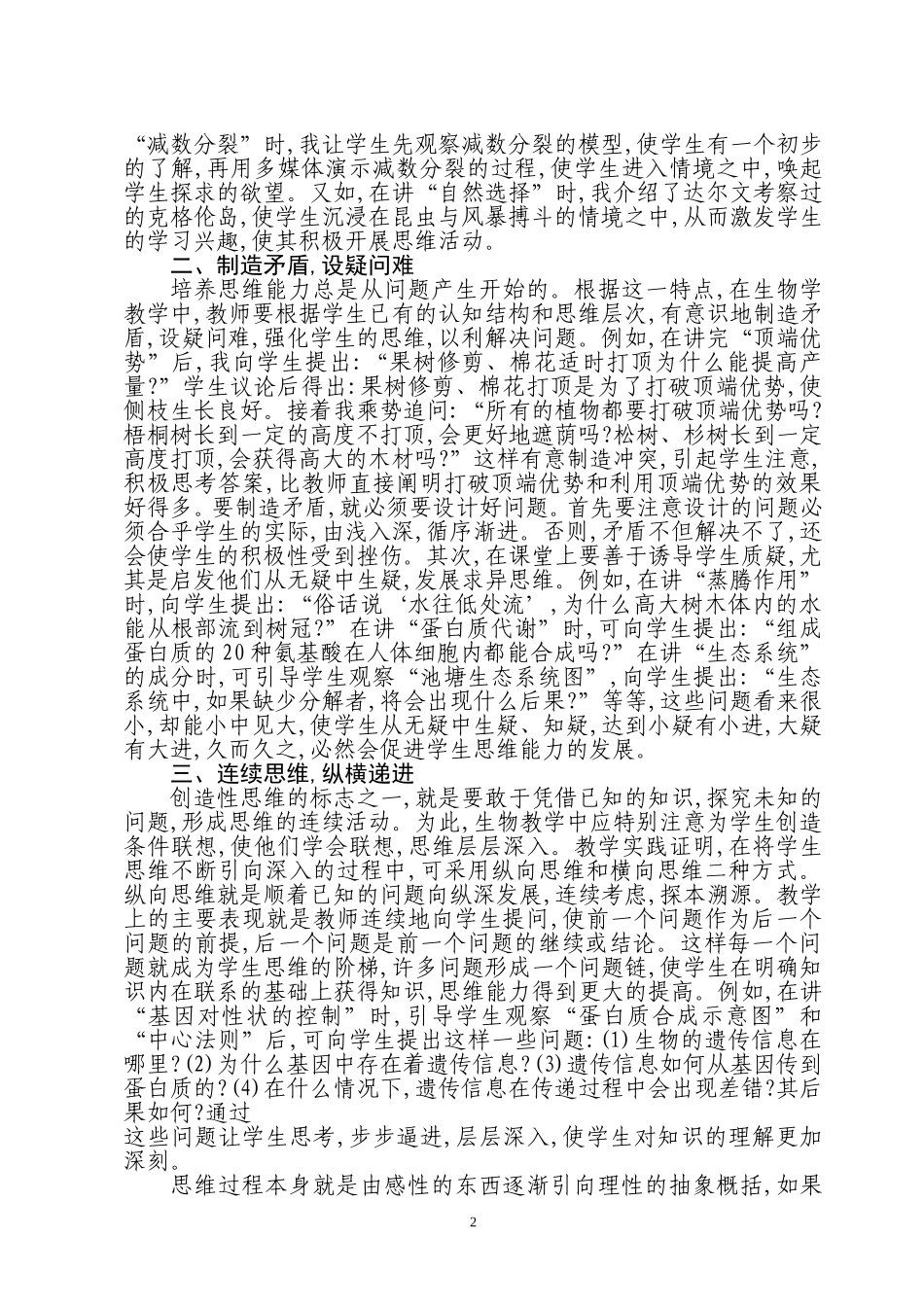 “减数分裂”时,我让学生先观察减数分裂的模型,使学生有一个初步的了解,再用多媒体演示减数分裂的过程,使学生进入情境之中,唤起学生探求的欲望。又如,在讲“自然选择”时,我介绍了达尔文考察过的克格伦岛,使学生沉浸在昆虫与风暴搏斗的情境之中,从而激发学生的学习兴趣,使其积极开展思维活动。

二、制造矛盾,设疑问难

培养思维能力总是从问题产生开始的。根据这一特点,在生物学教学中,教师要根据学生已有的认知结构和思维层次,有意识地制造矛盾,设疑问难,强化学生的思维,以利解决问题。例如,在讲完“顶端优势”后,我向学生提出:“果树修剪、棉花适时打顶为什么能提高产量?”学生议论后得出:果树修剪、棉花打顶是为了打破顶端优势,使侧枝生长良好。接着我乘势追问:“所有的植物都要打破顶端优势吗?梧桐树长到一定的高度不打顶,会更好地遮荫吗?松树、杉树长到一定高度打顶,会获得高大的木材吗?”这样有意制造冲突,引起学生注意,积极思考答案,比教师直接阐明打破顶端优势和利用顶端优势的效果好得多。要制造矛盾,就必须要设计好问题。首先要注意设计的问题必须合乎学生的实际,由浅入深,循序渐进。否则,矛盾不但解决不了,还会使学生的积极性受到挫伤。其次,在课堂上要善于诱导学生质疑,尤其是启发他们从无疑中生疑,发展求异思维。例如,在讲“蒸腾作用”时,向学生提出:“俗话说‘水往低处流’,为什么高大树木体内的水能从根部流到树冠?”在讲“蛋白质代谢”时,可向学生提出:“组成蛋白质的20种氨基酸在人体细胞内都能合成吗?”在讲“生态系统”的成分时,可引导学生观察“池塘生态系统图”,向学生提出:“生态系统中,如果缺少分解者,将会出现什么后果?”等等,这些问题看来很小,却能小中见大,使学生从无疑中生疑、知疑,达到小疑有小进,大疑有大进,久而久之,必然会促进学生思维能力的发展。

三、连续思维,纵横递进

创造性思维的标志之一,就是要敢于凭借已知的知识,探究未知的问题,形成思维的连续活动。为此,生物教学中应特别注意为学生创造条件联想,使他们学会联想,思维层层深入。教学实践证明,在将学生思维不断引向深入的过程中,可采用纵向思维和横向思维二种方式。纵向思维就是顺着已知的问题向纵深发展,连续考虑,探本溯源。教学上的主要表现就是教师连续地向学生提问,使前一个问题作为后一个问题的前提,后一个问题是前一个问题的继续或结论。这样每一个问题就成为学生思维的阶梯,许多问题形成一个问题链,使学生在明确知识内在联系的基础上获得知识,思维能力得到更大的提高。例如,在讲“基因对性状的控制”时,引导学生观察“蛋白质合成示意图”和“中心法则”后,可向学生提出这样一些问题:(1)生物的遗传信息在哪里?(2)为什么基因中存在着遗传信息?(3)遗传信息如何从基因传到蛋白质的?(4)在什么情况下,遗传信息在传递过程中会出现差错?其后果如何?通过
这些问题让学生思考,步步逼进,层层深入,使学生对知识的理解更加深刻。

思维过程本身就是由感性的东西逐渐引向理性的抽象概括,如果

2